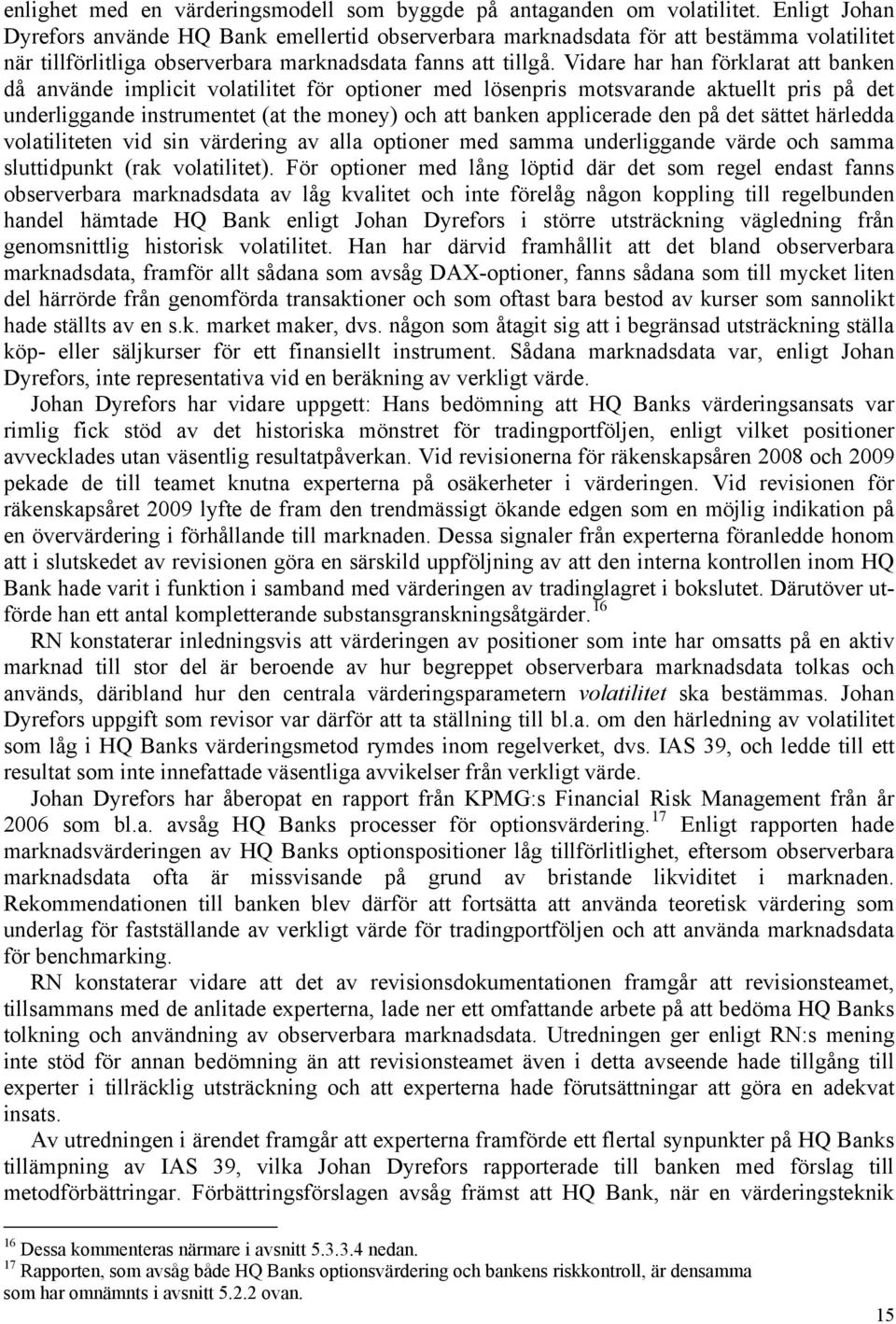 enlighet med en värderingsmodell som byggde på antaganden om volatilitet. Enligt Johan Dyrefors använde HQ Bank emellertid observerbara marknadsdata för att bestämma volatilitet när tillförlitliga observerbara marknadsdata fanns att tillgå. Vidare har han förklarat att banken då använde implicit volatilitet för optioner med lösenpris motsvarande aktuellt pris på det underliggande instrumentet (at the money) och att banken applicerade den på det sättet härledda volatiliteten vid sin värdering av alla optioner med samma underliggande värde och samma sluttidpunkt (rak volatilitet). För optioner med lång löptid där det som regel endast fanns observerbara marknadsdata av låg kvalitet och inte förelåg någon koppling till regelbunden handel hämtade HQ Bank enligt Johan Dyrefors i större utsträckning vägledning från genomsnittlig historisk volatilitet. Han har därvid framhållit att det bland observerbara marknadsdata, framför allt sådana som avsåg DAX-optioner, fanns sådana som till mycket liten del härrörde från genomförda transaktioner och som oftast bara bestod av kurser som sannolikt hade ställts av en s.k. market maker, dvs. någon som åtagit sig att i begränsad utsträckning ställa köp- eller säljkurser för ett finansiellt instrument. Sådana marknadsdata var, enligt Johan Dyrefors, inte representativa vid en beräkning av verkligt värde.

Johan Dyrefors har vidare uppgett: Hans bedömning att HQ Banks värderingsansats var rimlig fick stöd av det historiska mönstret för tradingportföljen, enligt vilket positioner avvecklades utan väsentlig resultatpåverkan. Vid revisionerna för räkenskapsåren 2008 och 2009 pekade de till teamet knutna experterna på osäkerheter i värderingen. Vid revisionen för räkenskapsåret 2009 lyfte de fram den trendmässigt ökande edgen som en möjlig indikation på en övervärdering i förhållande till marknaden. Dessa signaler från experterna föranledde honom att i slutskedet av revisionen göra en särskild uppföljning av att den interna kontrollen inom HQ Bank hade varit i funktion i samband med värderingen av tradinglagret i bokslutet. Därutöver utförde han ett antal kompletterande substansgranskningsåtgärder.$^{16}$

RN konstaterar inledningsvis att värderingen av positioner som inte har omsatts på en aktiv marknad till stor del är beroende av hur begreppet observerbara marknadsdata tolkas och används, däribland hur den centrala värderingsparametern volatilitet ska bestämmas. Johan Dyrefors uppgift som revisor var därför att ta ställning till bl.a. om den härledning av volatilitet som låg i HQ Banks värderingsmetod rymdes inom regelverket, dvs. IAS 39, och ledde till ett resultat som inte innefattade väsentliga avvikelser från verkligt värde.

Johan Dyrefors har åberopat en rapport från KPMG:s Financial Risk Management från år 2006 som bl.a. avsåg HQ Banks processer för optionsvärdering.$^{17}$ Enligt rapporten hade marknadsvärderingen av HQ Banks optionspositioner låg tillförlitlighet, eftersom observerbara marknadsdata ofta är missvisande på grund av bristande likviditet i marknaden. Rekommendationen till banken blev därför att fortsätta att använda teoretisk värdering som underlag för fastställande av verkligt värde för tradingportföljen och att använda marknadsdata för benchmarking.

RN konstaterar vidare att det av revisionsdokumentationen framgår att revisionsteamet, tillsammans med de anlitade experterna, lade ner ett omfattande arbete på att bedöma HQ Banks tolkning och användning av observerbara marknadsdata. Utredningen ger enligt RN:s mening inte stöd för annan bedömning än att revisionsteamet även i detta avseende hade tillgång till experter i tillräcklig utsträckning och att experterna hade förutsättningar att göra en adekvat insats.

Av utredningen i ärendet framgår att experterna framförde ett flertal synpunkter på HQ Banks tillämpning av IAS 39, vilka Johan Dyrefors rapporterade till banken med förslag till metodförbättringar. Förbättringsförslagen avsåg främst att HQ Bank, när en värderingsteknik

$^{16}$ Dessa kommenteras närmare i avsnitt 5.3.3.4 nedan.
$^{17}$ Rapporten, som avsåg både HQ Banks optionsvärdering och bankens riskkontroll, är densamma som har omnämnts i avsnitt 5.2.2 ovan.

15